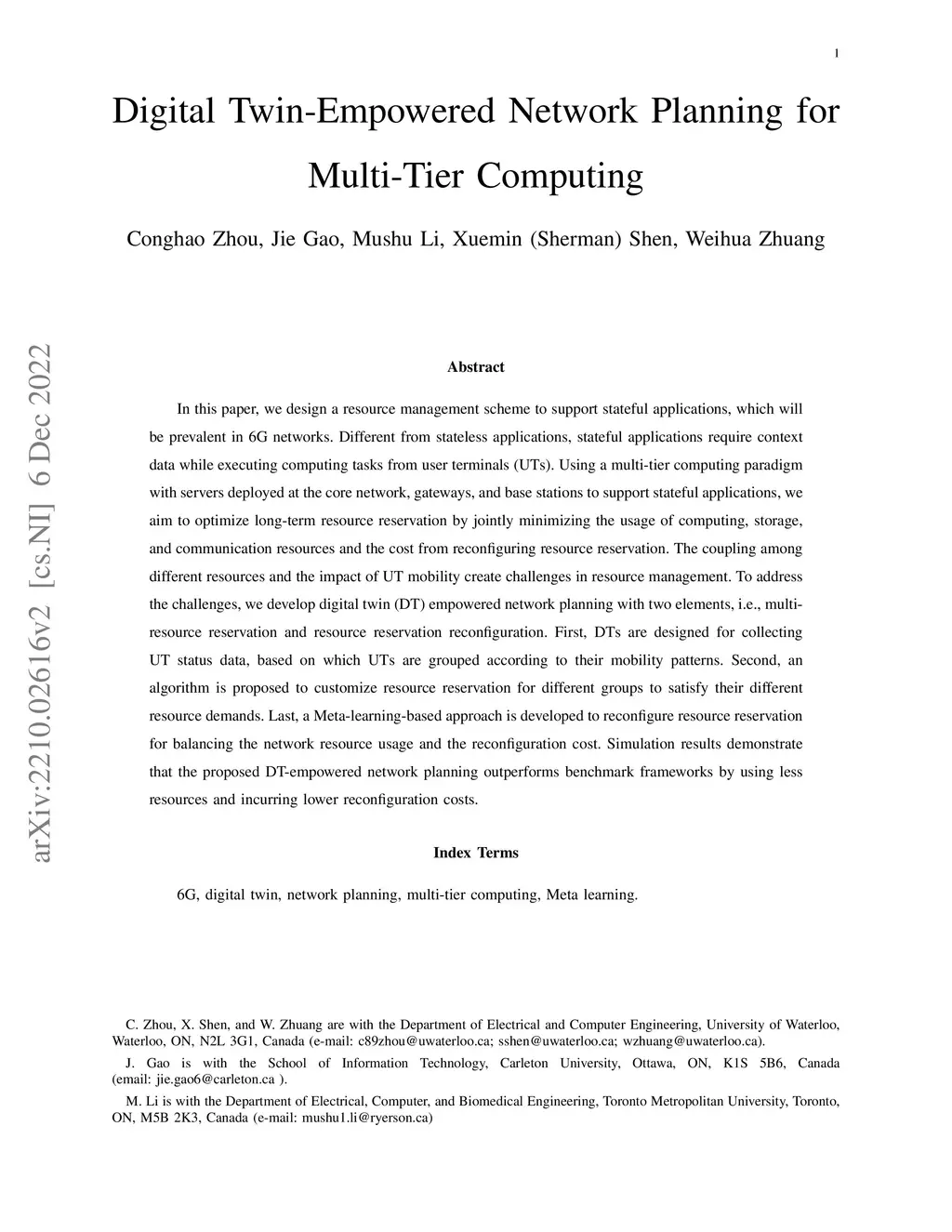 1

Digital Twin-Empowered Network Planning for Multi-Tier Computing

Conghao Zhou, Jie Gao, Mushu Li, Xuemin (Sherman) Shen, Weihua Zhuang

arXiv:2210.02616v2 [cs.NI] 6 Dec 2022

Abstract

In this paper, we design a resource management scheme to support stateful applications, which will be prevalent in 6G networks. Different from stateless applications, stateful applications require context data while executing computing tasks from user terminals (UTs). Using a multi-tier computing paradigm with servers deployed at the core network, gateways, and base stations to support stateful applications, we aim to optimize long-term resource reservation by jointly minimizing the usage of computing, storage, and communication resources and the cost from reconfiguring resource reservation. The coupling among different resources and the impact of UT mobility create challenges in resource management. To address the challenges, we develop digital twin (DT) empowered network planning with two elements, i.e., multi-resource reservation and resource reservation reconfiguration. First, DTs are designed for collecting UT status data, based on which UTs are grouped according to their mobility patterns. Second, an algorithm is proposed to customize resource reservation for different groups to satisfy their different resource demands. Last, a Meta-learning-based approach is developed to reconfigure resource reservation for balancing the network resource usage and the reconfiguration cost. Simulation results demonstrate that the proposed DT-empowered network planning outperforms benchmark frameworks by using less resources and incurring lower reconfiguration costs.

Index Terms

6G, digital twin, network planning, multi-tier computing, Meta learning.

C. Zhou, X. Shen, and W. Zhuang are with the Department of Electrical and Computer Engineering, University of Waterloo, Waterloo, ON, N2L 3G1, Canada (e-mail: c89zhou@uwaterloo.ca; sshen@uwaterloo.ca; wzhuang@uwaterloo.ca).

J. Gao is with the School of Information Technology, Carleton University, Ottawa, ON, K1S 5B6, Canada (email: jie.gao6@carleton.ca ).

M. Li is with the Department of Electrical, Computer, and Biomedical Engineering, Toronto Metropolitan University, Toronto, ON, M5B 2K3, Canada (e-mail: mushu1.li@ryerson.ca)